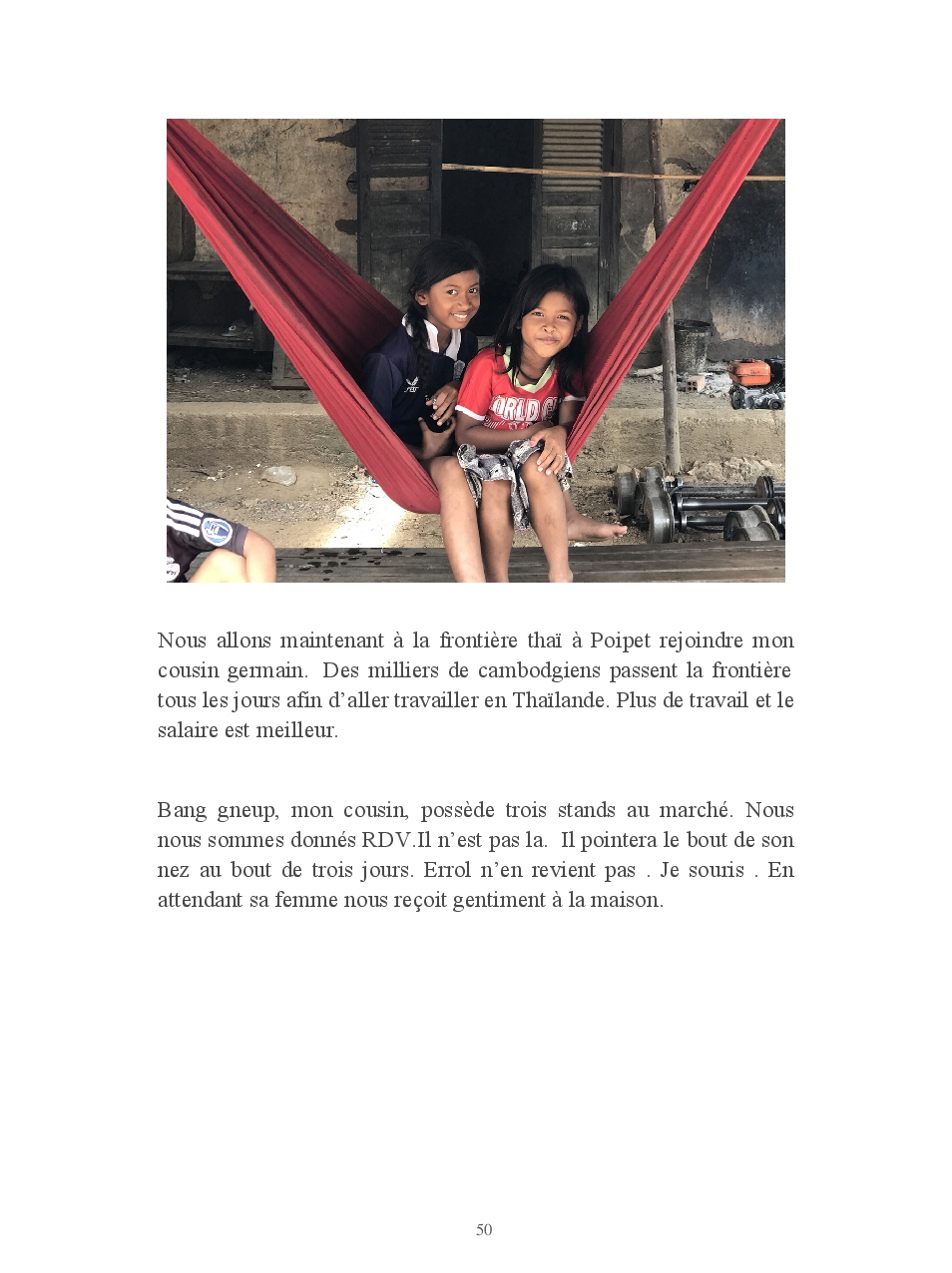 Nous allons maintenant à la frontière thaï à Poipet rejoindre mon cousin germain. Des milliers de cambodgiens passent la frontière tous les jours afin d'aller travailler en Thaïlande. Plus de travail et le salaire est meilleur.

Bang gneup, mon cousin, possède trois stands au marché. Nous nous sommes donnés RDV.Il n'est pas la. Il pointera le bout de son nez au bout de trois jours. Errol n'en revient pas . Je souris . En attendant sa femme nous reçoit gentiment à la maison.

50